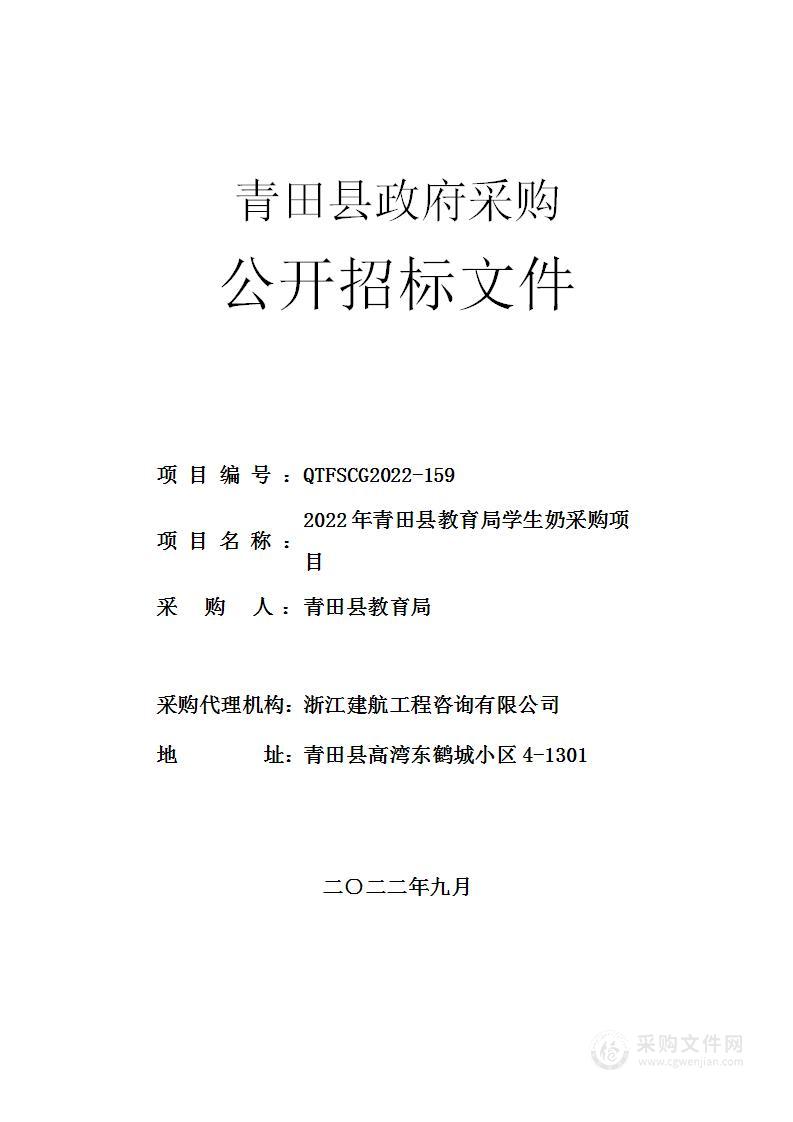 青田县政府采购
公开招标文件

项目编号：QTFSCG2022-159

项目名称：2022年青田县教育局学生奶采购项目

采购人：青田县教育局

采购代理机构：浙江建航工程咨询有限公司

地址：青田县高湾东鹤城小区4-1301

二〇二二年九月

采购文件网
www.cgwenjian.com